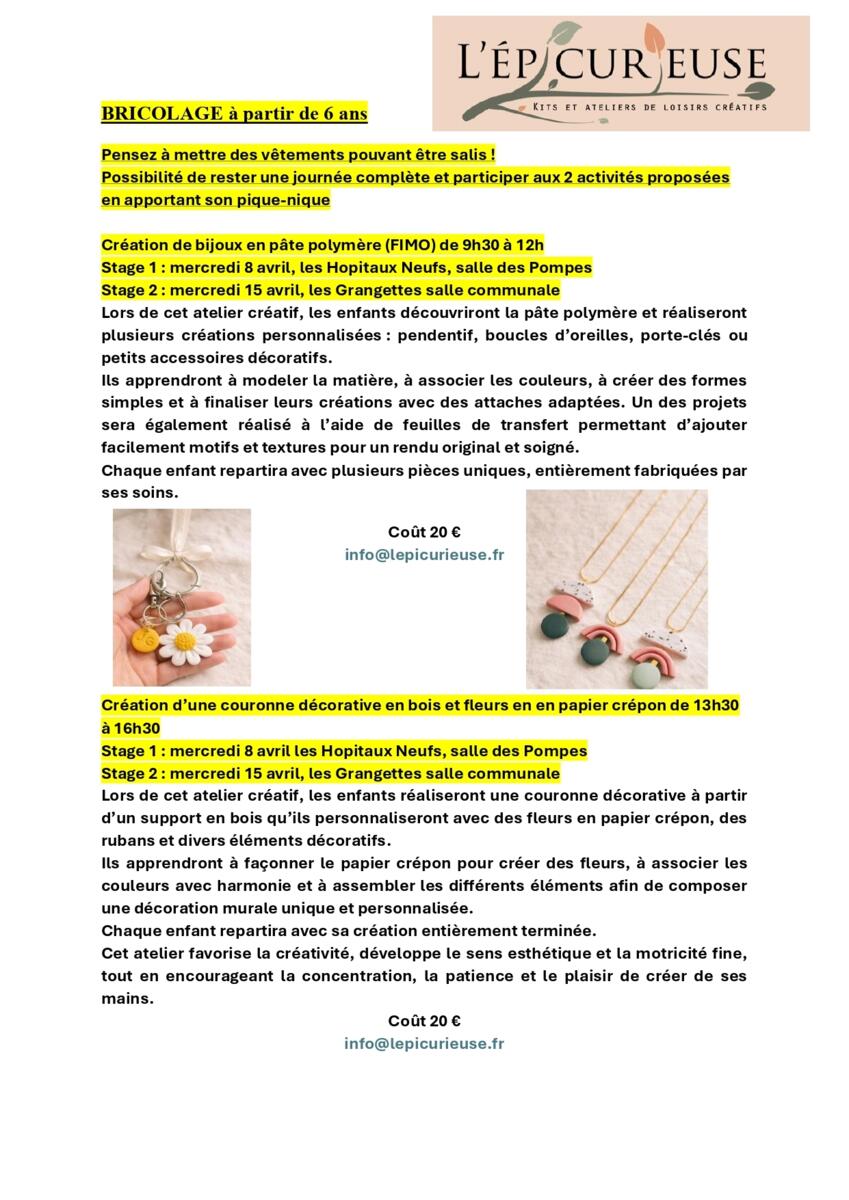 L'ÉPICURIEUSE
KITS ET ATELIERS DE LOISIRS CRÉATIFS

BRICOLAGE à partir de 6 ans

Pensez à mettre des vêtements pouvant être salis !
Possibilité de rester une journée complète et participer aux 2 activités proposées en apportant son pique-nique

Création de bijoux en pâte polymère (FIMO) de 9h30 à 12h
Stage 1 : mercredi 8 avril, les Hopitaux Neufs, salle des Pompes
Stage 2 : mercredi 15 avril, les Grangettes salle communale
Lors de cet atelier créatif, les enfants découvriront la pâte polymère et réaliseront plusieurs créations personnalisées : pendentif, boucles d'oreilles, porte-clés ou petits accessoires décoratifs.
Ils apprendront à modeler la matière, à associer les couleurs, à créer des formes simples et à finaliser leurs créations avec des attaches adaptées. Un des projets sera également réalisé à l'aide de feuilles de transfert permettant d'ajouter facilement motifs et textures pour un rendu original et soigné.
Chaque enfant repartira avec plusieurs pièces uniques, entièrement fabriquées par ses soins.

Coût 20 €
info@lepicurieuse.fr

Création d'une couronne décorative en bois et fleurs en en papier crépon de 13h30 à 16h30
Stage 1 : mercredi 8 avril les Hopitaux Neufs, salle des Pompes
Stage 2 : mercredi 15 avril, les Grangettes salle communale
Lors de cet atelier créatif, les enfants réaliseront une couronne décorative à partir d'un support en bois qu'ils personnaliseront avec des fleurs en papier crépon, des rubans et divers éléments décoratifs.
Ils apprendront à façonner le papier crépon pour créer des fleurs, à associer les couleurs avec harmonie et à assembler les différents éléments afin de composer une décoration murale unique et personnalisée.
Chaque enfant repartira avec sa création entièrement terminée.
Cet atelier favorise la créativité, développe le sens esthétique et la motricité fine, tout en encourageant la concentration, la patience et le plaisir de créer de ses mains.

Coût 20 €
info@lepicurieuse.fr